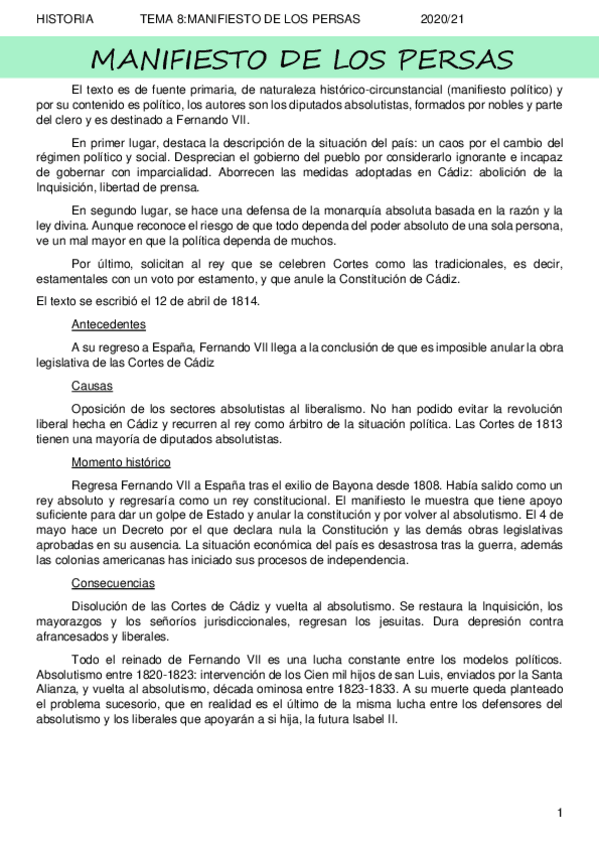 HISTORIA TEMA 8:MANIFIESTO DE LOS PERSAS 2020/21

MANIFIESTO DE LOS PERSAS

El texto es de fuente primaria, de naturaleza histórico-circunstancial (manifiesto político) y por su contenido es político, los autores son los diputados absolutistas, formados por nobles y parte del clero y es destinado a Fernando VII.

En primer lugar, destaca la descripción de la situación del país: un caos por el cambio del régimen político y social. Desprecian el gobierno del pueblo por considerarlo ignorante e incapaz de gobernar con imparcialidad. Aborrecen las medidas adoptadas en Cádiz: abolición de la Inquisición, libertad de prensa.

En segundo lugar, se hace una defensa de la monarquía absoluta basada en la razón y la ley divina. Aunque reconoce el riesgo de que todo dependa del poder absoluto de una sola persona, ve un mal mayor en que la política dependa de muchos.

Por último, solicitan al rey que se celebren Cortes como las tradicionales, es decir, estamentales con un voto por estamento, y que anule la Constitución de Cádiz.

El texto se escribió el 12 de abril de 1814.

Antecedentes

A su regreso a España, Fernando VII llega a la conclusión de que es imposible anular la obra legislativa de las Cortes de Cádiz

Causas

Oposición de los sectores absolutistas al liberalismo. No han podido evitar la revolución liberal hecha en Cádiz y recurren al rey como árbitro de la situación política. Las Cortes de 1813 tienen una mayoría de diputados absolutistas.

Momento histórico

Regresa Fernando VII a España tras el exilio de Bayona desde 1808. Había salido como un rey absoluto y regresaría como un rey constitucional. El manifiesto le muestra que tiene apoyo suficiente para dar un golpe de Estado y anular la constitución y por volver al absolutismo. El 4 de mayo hace un Decreto por el que declara nula la Constitución y las demás obras legislativas aprobadas en su ausencia. La situación económica del país es desastrosa tras la guerra, además las colonias americanas has iniciado sus procesos de independencia.

Consecuencias

Disolución de las Cortes de Cádiz y vuelta al absolutismo. Se restaura la Inquisición, los mayorazgos y los señoríos jurisdiccionales, regresan los jesuitas. Dura depresión contra afrancesados y liberales.

Todo el reinado de Fernando VII es una lucha constante entre los modelos políticos. Absolutismo entre 1820-1823: intervención de los Cien mil hijos de san Luis, enviados por la Santa Alianza, y vuelta al absolutismo, década ominosa entre 1823-1833. A su muerte queda planteado el problema sucesorio, que en realidad es el último de la misma lucha entre los defensores del absolutismo y los liberales que apoyarán a si hija, la futura Isabel II.

1